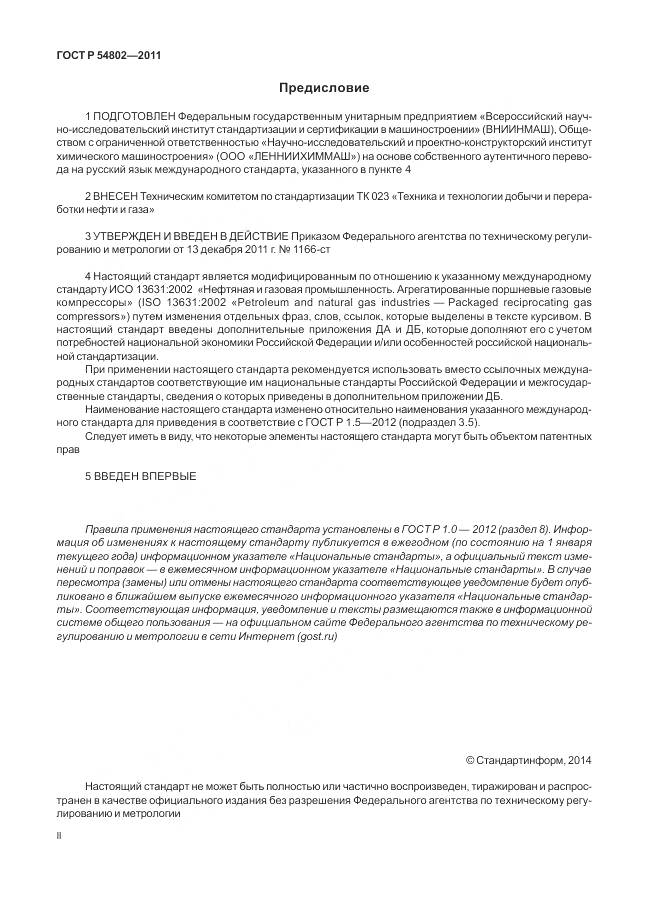 ГОСТ Р 54802—2011

Предисловие

1 ПОДГОТОВЛЕН Федеральным государственным унитарным предприятием «Всероссийский научно-исследовательский институт стандартизации и сертификации в машиностроении» (ВНИИНМАШ), Обществом с ограниченной ответственностью «Научно-исследовательский и проектно-конструкторский институт химического машиностроения» (ООО «ЛЕННИИХИММАШ») на основе собственного аутентичного перевода на русский язык международного стандарта, указанного в пункте 4

2 ВНЕСЕН Техническим комитетом по стандартизации ТК 023 «Техника и технологии добычи и переработки нефти и газа»

3 УТВЕРЖДЕН И ВВЕДЕН В ДЕЙСТВИЕ Приказом Федерального агентства по техническому регулированию и метрологии от 13 декабря 2011 г. № 1166-ст

4 Настоящий стандарт является модифицированным по отношению к указанному международному стандарту ИСО 13631:2002 «Нефтяная и газовая промышленность. Агрегатированные поршневые газовые компрессоры» (ISO 13631:2002 «Petroleum and natural gas industries — Packaged reciprocating gas compressors») путем изменения отдельных фраз, слов, ссылок, которые выделены в тексте курсивом. В настоящий стандарт введены дополнительные приложения ДА и ДБ, которые дополняют его с учетом потребностей национальной экономики Российской Федерации и/или особенностей российской национальной стандартизации.

При применении настоящего стандарта рекомендуется использовать вместо ссылочных международных стандартов соответствующие им национальные стандарты Российской Федерации и межгосударственные стандарты, сведения о которых приведены в дополнительном приложении ДБ.

Наименование настоящего стандарта изменено относительно наименования указанного международного стандарта для приведения в соответствие с ГОСТ Р 1.5—2012 (подраздел 3.5).

Следует иметь в виду, что некоторые элементы настоящего стандарта могут быть объектом патентных прав

5 ВВЕДЕН ВПЕРВЫЕ

Правила применения настоящего стандарта установлены в ГОСТ Р 1.0 — 2012 (раздел 8). Информация об изменениях к настоящему стандарту публикуется в ежегодном (по состоянию на 1 января текущего года) информационном указателе «Национальные стандарты», а официальный текст изменений и поправок — в ежемесячном информационном указателе «Национальные стандарты». В случае пересмотра (замены) или отмены настоящего стандарта соответствующее уведомление будет опубликовано в ближайшем выпуске ежемесячного информационного указателя «Национальные стандарты». Соответствующая информация, уведомление и тексты размещаются также в информационной системе общего пользования — на официальном сайте Федерального агентства по техническому регулированию и метрологии в сети Интернет (gost.ru)

© Стандартинформ, 2014

Настоящий стандарт не может быть полностью или частично воспроизведен, тиражирован и распространен в качестве официального издания без разрешения Федерального агентства по техническому регулированию и метрологии

II